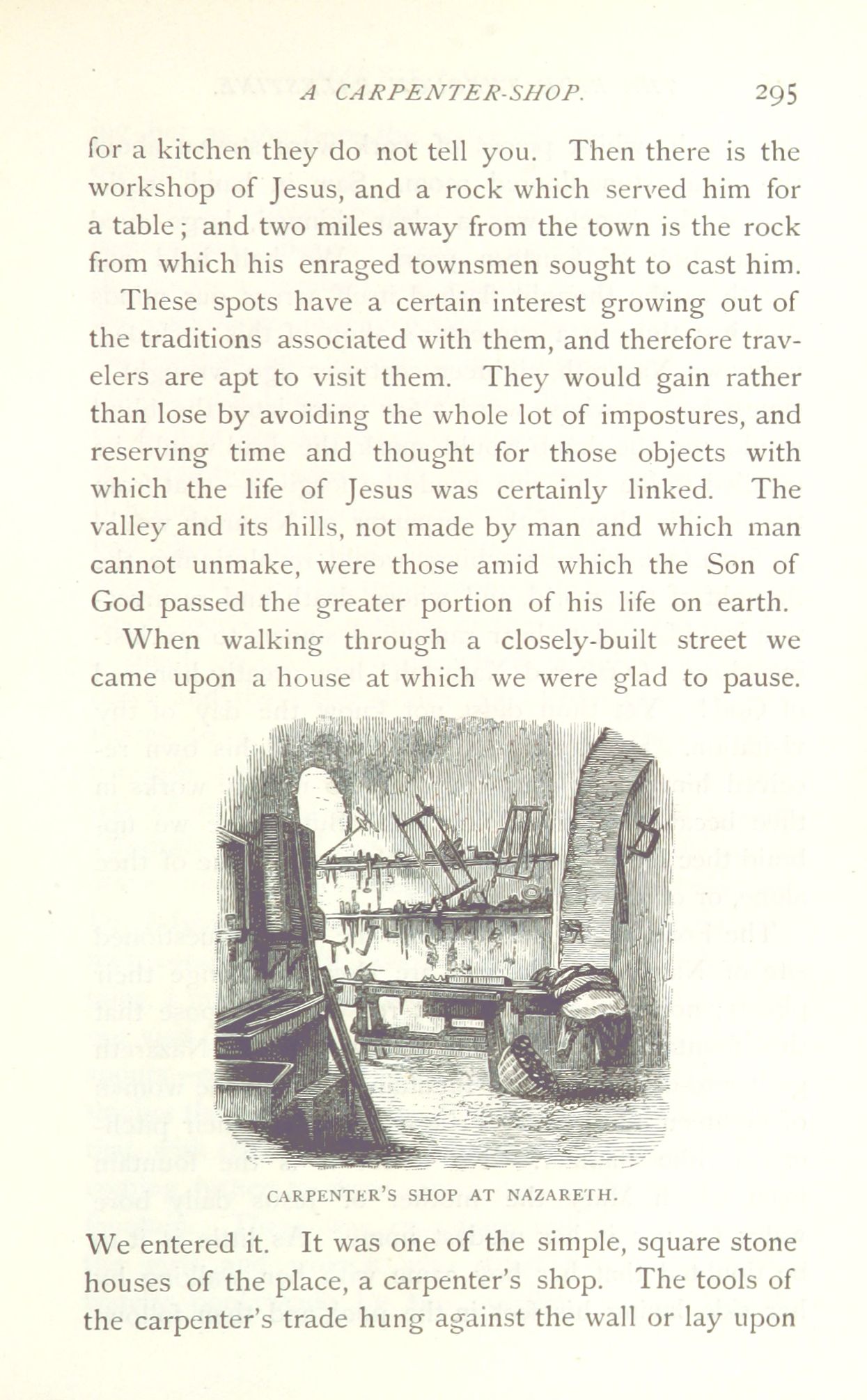 A CARPENTER-SHOP. 295

for a kitchen they do not tell you. Then there is the workshop of Jesus, and a rock which served him for a table; and two miles away from the town is the rock from which his enraged townsmen sought to cast him.

These spots have a certain interest growing out of the traditions associated with them, and therefore travelers are apt to visit them. They would gain rather than lose by avoiding the whole lot of impostures, and reserving time and thought for those objects with which the life of Jesus was certainly linked. The valley and its hills, not made by man and which man cannot unmake, were those amid which the Son of God passed the greater portion of his life on earth.

When walking through a closely-built street we came upon a house at which we were glad to pause.

CARPENTER'S SHOP AT NAZARETH.

We entered it. It was one of the simple, square stone houses of the place, a carpenter's shop. The tools of the carpenter's trade hung against the wall or lay upon